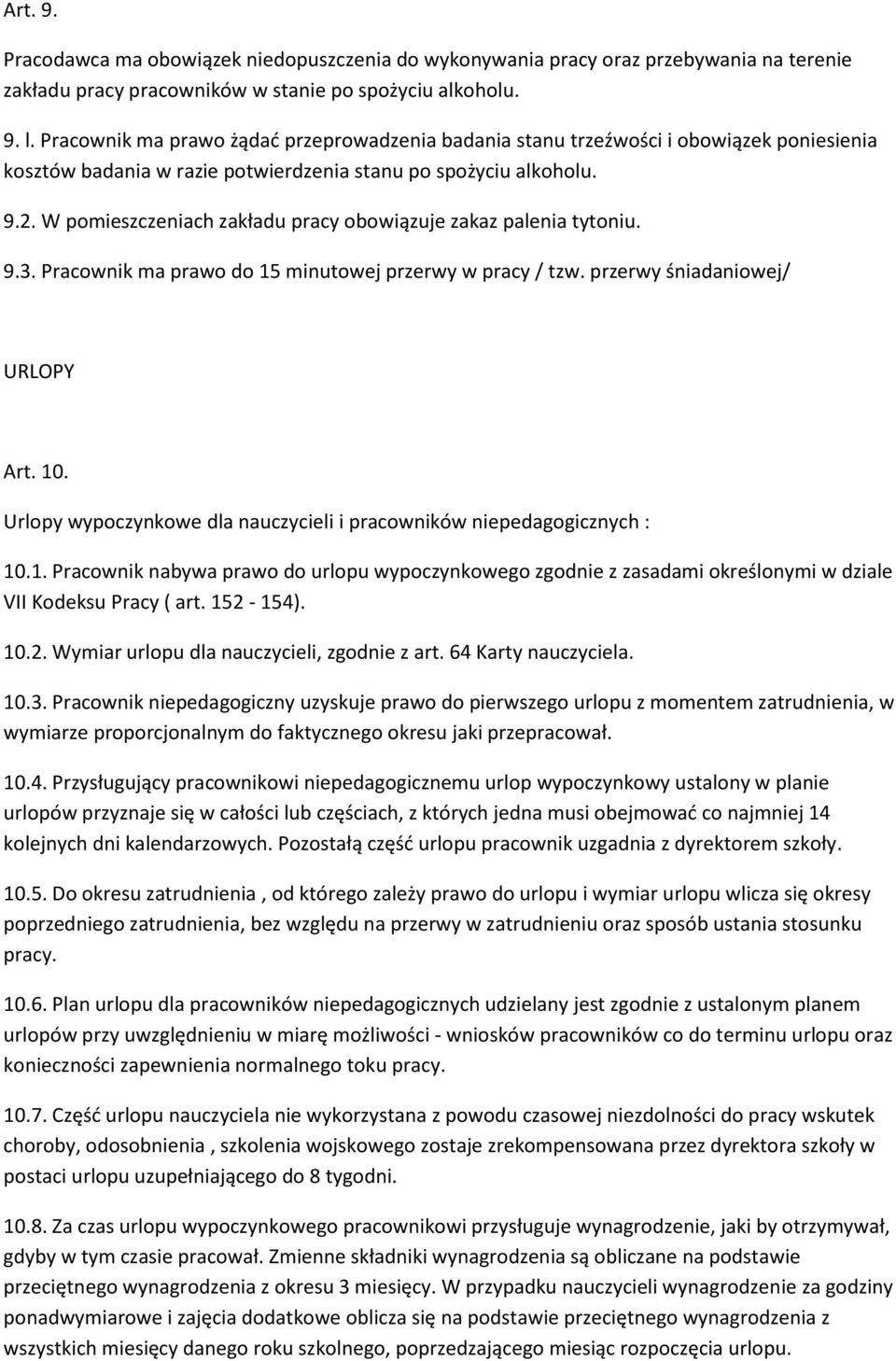 Art. 9.

Pracodawca ma obowiązek niedopuszczenia do wykonywania pracy oraz przebywania na terenie zakładu pracy pracowników w stanie po spożyciu alkoholu.

9. l. Pracownik ma prawo żądać przeprowadzenia badania stanu trzeźwości i obowiązek poniesienia kosztów badania w razie potwierdzenia stanu po spożyciu alkoholu.

9.2. W pomieszczeniach zakładu pracy obowiązuje zakaz palenia tytoniu.

9.3. Pracownik ma prawo do 15 minutowej przerwy w pracy / tzw. przerwy śniadaniowej/

URLOPY

Art. 10.

Urlopy wypoczynkowe dla nauczycieli i pracowników niepedagogicznych :

10.1. Pracownik nabywa prawo do urlopu wypoczynkowego zgodnie z zasadami określonymi w dziale VII Kodeksu Pracy ( art. 152 - 154).

10.2. Wymiar urlopu dla nauczycieli, zgodnie z art. 64 Karty nauczyciela.

10.3. Pracownik niepedagogiczny uzyskuje prawo do pierwszego urlopu z momentem zatrudnienia, w wymiarze proporcjonalnym do faktycznego okresu jaki przepracował.

10.4. Przysługujący pracownikowi niepedagogicznemu urlop wypoczynkowy ustalony w planie urlopów przyznaje się w całości lub częściach, z których jedna musi obejmować co najmniej 14 kolejnych dni kalendarzowych. Pozostałą część urlopu pracownik uzgadnia z dyrektorem szkoły.

10.5. Do okresu zatrudnienia , od którego zależy prawo do urlopu i wymiar urlopu wlicza się okresy poprzedniego zatrudnienia, bez względu na przerwy w zatrudnieniu oraz sposób ustania stosunku pracy.

10.6. Plan urlopu dla pracowników niepedagogicznych udzielany jest zgodnie z ustalonym planem urlopów przy uwzględnieniu w miarę możliwości - wniosków pracowników co do terminu urlopu oraz konieczności zapewnienia normalnego toku pracy.

10.7. Część urlopu nauczyciela nie wykorzystana z powodu czasowej niezdolności do pracy wskutek choroby, odosobnienia , szkolenia wojskowego zostaje zrekompensowana przez dyrektora szkoły w postaci urlopu uzupełniającego do 8 tygodni.

10.8. Za czas urlopu wypoczynkowego pracownikowi przysługuje wynagrodzenie, jaki by otrzymywał, gdyby w tym czasie pracował. Zmienne składniki wynagrodzenia są obliczane na podstawie przeciętnego wynagrodzenia z okresu 3 miesięcy. W przypadku nauczycieli wynagrodzenie za godziny ponadwymiarowe i zajęcia dodatkowe oblicza się na podstawie przeciętnego wynagrodzenia z wszystkich miesięcy danego roku szkolnego, poprzedzającego miesiąc rozpoczęcia urlopu.